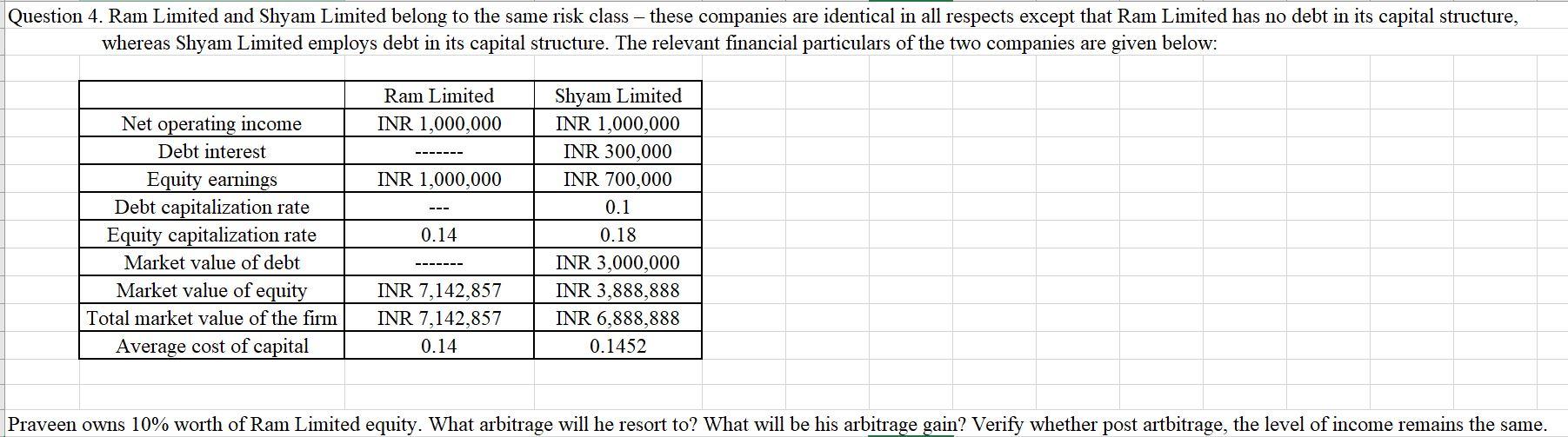 Question 4. Ram Limited and Shyam Limited belong to the same risk class – these companies are identical in all respects except that Ram Limited has no debt in its capital structure, whereas Shyam Limited employs debt in its capital structure. The relevant financial particulars of the two companies are given below:

| | Ram Limited | Shyam Limited |
|---|---|---|
| Net operating income | INR 1,000,000 | INR 1,000,000 |
| Debt interest | ------- | INR 300,000 |
| Equity earnings | INR 1,000,000 | INR 700,000 |
| Debt capitalization rate | --- | 0.1 |
| Equity capitalization rate | 0.14 | 0.18 |
| Market value of debt | ------- | INR 3,000,000 |
| Market value of equity | INR 7,142,857 | INR 3,888,888 |
| Total market value of the firm | INR 7,142,857 | INR 6,888,888 |
| Average cost of capital | 0.14 | 0.1452 |

Praveen owns 10% worth of Ram Limited equity. What arbitrage will he resort to? What will be his arbitrage gain? Verify whether post artbitrage, the level of income remains the same.